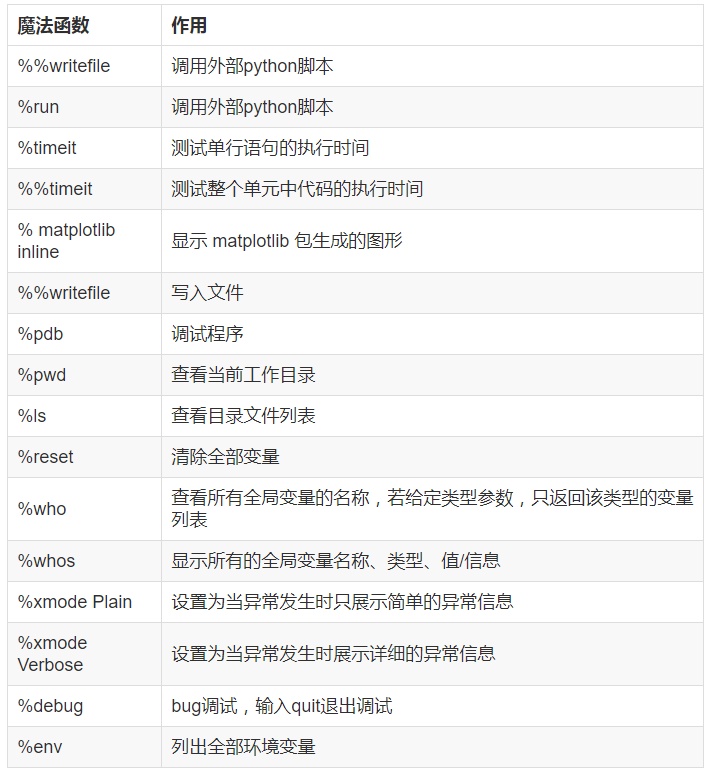 | 魔法函数 | 作用 |
|---|---|
| %%writefile | 调用外部python脚本 |
| %run | 调用外部python脚本 |
| %timeit | 测试单行语句的执行时间 |
| %%timeit | 测试整个单元中代码的执行时间 |
| % matplotlib inline | 显示 matplotlib 包生成的图形 |
| %%writefile | 写入文件 |
| %pdb | 调试程序 |
| %pwd | 查看当前工作目录 |
| %ls | 查看目录文件列表 |
| %reset | 清除全部变量 |
| %who | 查看所有全局变量的名称，若给定类型参数，只返回该类型的变量列表 |
| %whos | 显示所有的全局变量名称、类型、值/信息 |
| %xmode Plain | 设置为当异常发生时只展示简单的异常信息 |
| %xmode Verbose | 设置为当异常发生时展示详细的异常信息 |
| %debug | bug调试，输入quit退出调试 |
| %env | 列出全部环境变量 |